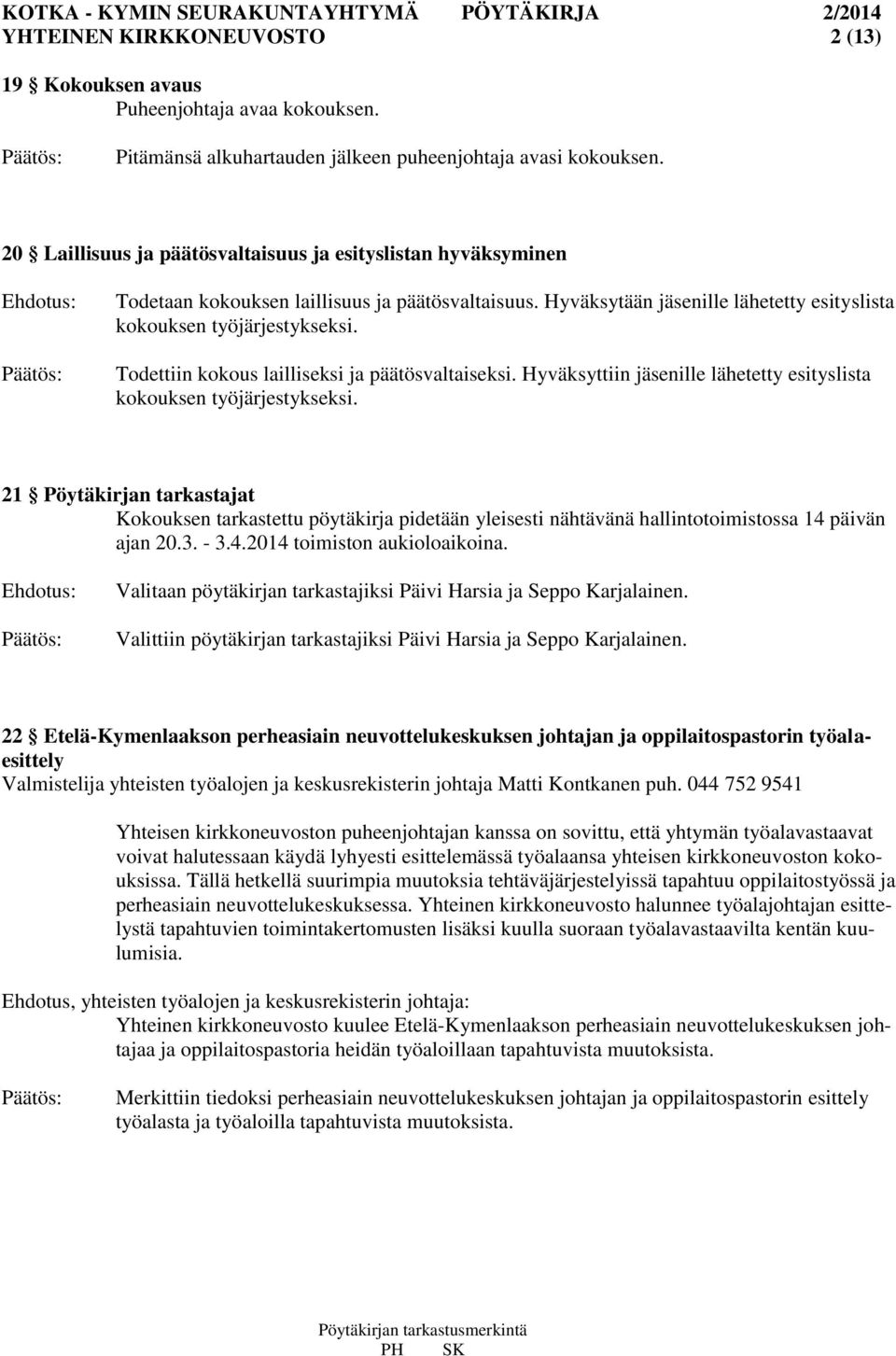 KOTKA - KYMIN SEURAKUNTAYHTYMÄ PÖYTÄKIRJA 2/2014
YHTEINEN KIRKKONEUVOSTO 2 (13)

19 § Kokouksen avaus
Puheenjohtaja avaa kokouksen.

Päätös: Pitämänsä alkuhartauden jälkeen puheenjohtaja avasi kokouksen.

20 § Laillisuus ja päätösvaltaisuus ja esityslistan hyväksyminen

Ehdotus: Todetaan kokouksen laillisuus ja päätösvaltaisuus. Hyväksytään jäsenille lähetetty esityslista kokouksen työjärjestykseksi.

Päätös: Todettiin kokous lailliseksi ja päätösvaltaiseksi. Hyväksyttiin jäsenille lähetetty esityslista kokouksen työjärjestykseksi.

21 § Pöytäkirjan tarkastajat
Kokouksen tarkastettu pöytäkirja pidetään yleisesti nähtävänä hallintotoimistossa 14 päivän ajan 20.3. - 3.4.2014 toimiston aukioloaikoina.

Ehdotus: Valitaan pöytäkirjan tarkastajiksi Päivi Harsia ja Seppo Karjalainen.

Päätös: Valittiin pöytäkirjan tarkastajiksi Päivi Harsia ja Seppo Karjalainen.

22 § Etelä-Kymenlaakson perheasiain neuvottelukeskuksen johtajan ja oppilaitospastorin työalaesittely
Valmistelija yhteisten työalojen ja keskusrekisterin johtaja Matti Kontkanen puh. 044 752 9541

Yhteisen kirkkoneuvoston puheenjohtajan kanssa on sovittu, että yhtymän työalavastaavat voivat halutessaan käydä lyhyesti esittelemässä työalaansa yhteisen kirkkoneuvoston kokouksissa. Tällä hetkellä suurimpia muutoksia tehtäväjärjestelyissä tapahtuu oppilaitostyössä ja perheasiain neuvottelukeskuksessa. Yhteinen kirkkoneuvosto halunnee työalajohtajan esittelystä tapahtuvien toimintakertomusten lisäksi kuulla suoraan työalavastaavilta kentän kuulumisia.

Ehdotus, yhteisten työalojen ja keskusrekisterin johtaja:
Yhteinen kirkkoneuvosto kuulee Etelä-Kymenlaakson perheasiain neuvottelukeskuksen johtajaa ja oppilaitospastoria heidän työaloillaan tapahtuvista muutoksista.

Päätös: Merkittiin tiedoksi perheasiain neuvottelukeskuksen johtajan ja oppilaitospastorin esittely työalasta ja työaloilla tapahtuvista muutoksista.

Pöytäkirjan tarkastusmerkintä
PH SK